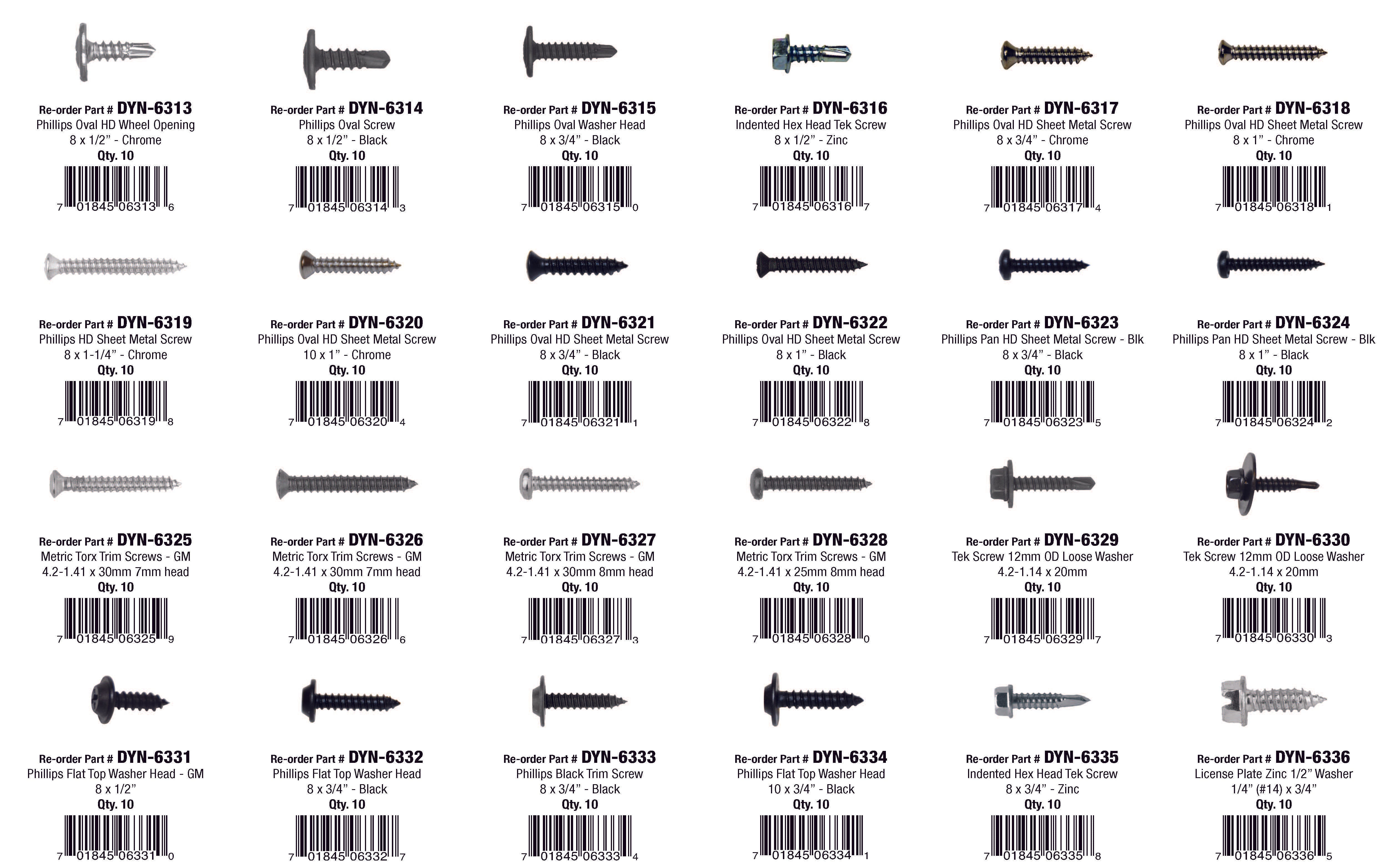 Re-order Part # DYN-6313
Phillips Oval HD Wheel Opening
8 x 1/2" - Chrome
Qty. 10
7 01845 06313 6

Re-order Part # DYN-6314
Phillips Oval Screw
8 x 1/2" - Black
Qty. 10
7 01845 06314 3

Re-order Part # DYN-6315
Phillips Oval Washer Head
8 x 3/4" - Black
Qty. 10
7 01845 06315 0

Re-order Part # DYN-6316
Indented Hex Head Tek Screw
8 x 1/2" - Zinc
Qty. 10
7 01845 06316 7

Re-order Part # DYN-6317
Phillips Oval HD Sheet Metal Screw
8 x 3/4" - Chrome
Qty. 10
7 01845 06317 4

Re-order Part # DYN-6318
Phillips Oval HD Sheet Metal Screw
8 x 1" - Chrome
Qty. 10
7 01845 06318 1

Re-order Part # DYN-6319
Phillips HD Sheet Metal Screw
8 x 1-1/4" - Chrome
Qty. 10
7 01845 06319 8

Re-order Part # DYN-6320
Phillips Oval HD Sheet Metal Screw
10 x 1" - Chrome
Qty. 10
7 01845 06320 4

Re-order Part # DYN-6321
Phillips Oval HD Sheet Metal Screw
8 x 3/4" - Black
Qty. 10
7 01845 06321 1

Re-order Part # DYN-6322
Phillips Oval HD Sheet Metal Screw
8 x 1" - Black
Qty. 10
7 01845 06322 8

Re-order Part # DYN-6323
Phillips Pan HD Sheet Metal Screw - Blk
8 x 3/4" - Black
Qty. 10
7 01845 06323 5

Re-order Part # DYN-6324
Phillips Pan HD Sheet Metal Screw - Blk
8 x 1" - Black
Qty. 10
7 01845 06324 2

Re-order Part # DYN-6325
Metric Torx Trim Screws - GM
4.2-1.41 x 30mm 7mm head
Qty. 10
7 01845 06325 9

Re-order Part # DYN-6326
Metric Torx Trim Screws - GM
4.2-1.41 x 30mm 7mm head
Qty. 10
7 01845 06326 6

Re-order Part # DYN-6327
Metric Torx Trim Screws - GM
4.2-1.41 x 30mm 8mm head
Qty. 10
7 01845 06327 3

Re-order Part # DYN-6328
Metric Torx Trim Screws - GM
4.2-1.41 x 25mm 8mm head
Qty. 10
7 01845 06328 0

Re-order Part # DYN-6329
Tek Screw 12mm OD Loose Washer
4.2-1.14 x 20mm
Qty. 10
7 01845 06329 7

Re-order Part # DYN-6330
Tek Screw 12mm OD Loose Washer
4.2-1.14 x 20mm
Qty. 10
7 01845 06330 3

Re-order Part # DYN-6331
Phillips Flat Top Washer Head - GM
8 x 1/2"
Qty. 10
7 01845 06331 0

Re-order Part # DYN-6332
Phillips Flat Top Washer Head
8 x 3/4" - Black
Qty. 10
7 01845 06332 7

Re-order Part # DYN-6333
Phillips Black Trim Screw
8 x 3/4" - Black
Qty. 10
7 01845 06333 4

Re-order Part # DYN-6334
Phillips Flat Top Washer Head
10 x 3/4" - Black
Qty. 10
7 01845 06334 1

Re-order Part # DYN-6335
Indented Hex Head Tek Screw
8 x 3/4" - Zinc
Qty. 10
7 01845 06335 8

Re-order Part # DYN-6336
License Plate Zinc 1/2" Washer
1/4" (#14) x 3/4"
Qty. 10
7 01845 06336 5